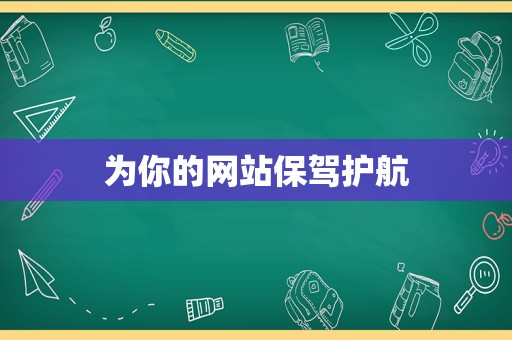 为你的网站保驾护航